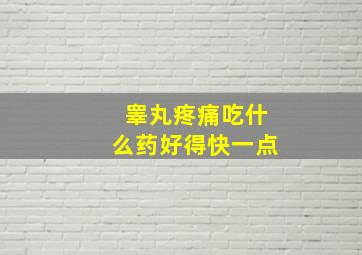 睾丸疼痛吃什么药好得快一点